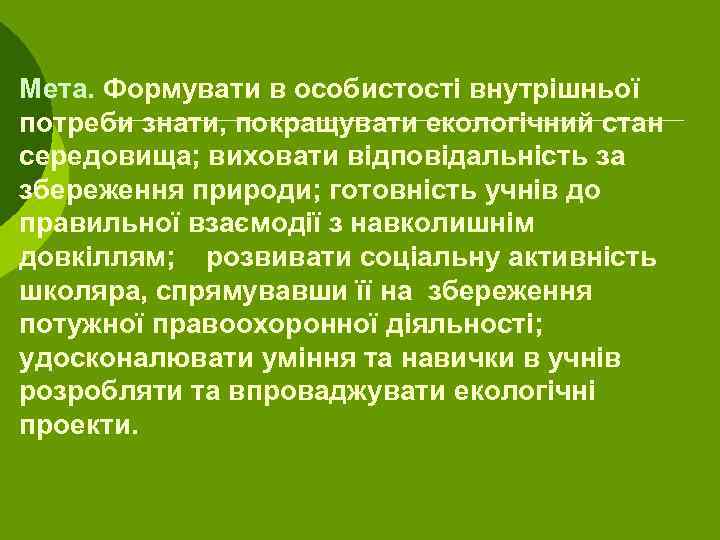 Мета. Формувати в особистості внутрішньої потреби знати, покращувати екологічний стан середовища; виховати відповідальність за збереження природи; готовність учнів до правильної взаємодії з навколишнім довкіллям;    розвивати соціальну активність школяра, спрямувавши її на  збереження потужної правоохоронної діяльності; удосконалювати уміння та навички в учнів розробляти та впроваджувати екологічні проекти.